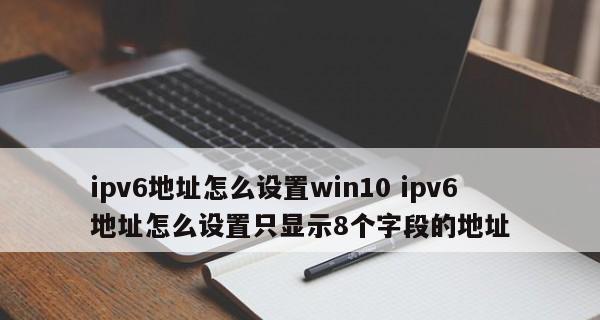 ipv6地址怎么设置win10 ipv6地址怎么设置只显示8个字段的地址